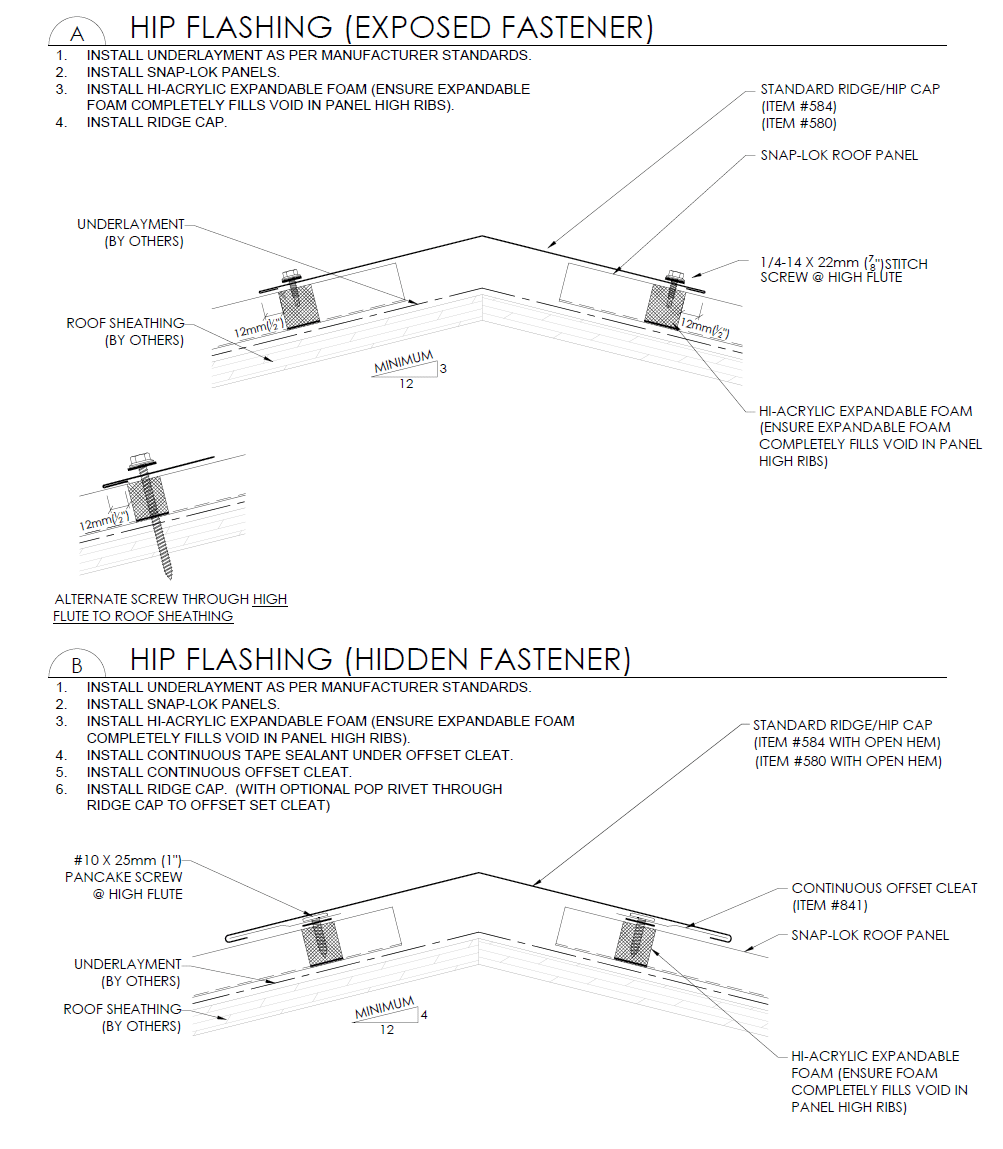 A HIP FLASHING (EXPOSED FASTENER)

1. INSTALL UNDERLAYMENT AS PER MANUFACTURER STANDARDS.
2. INSTALL SNAP-LOK PANELS.
3. INSTALL HI-ACRYLIC EXPANDABLE FOAM (ENSURE EXPANDABLE FOAM COMPLETELY FILLS VOID IN PANEL HIGH RIBS).
4. INSTALL RIDGE CAP.

STANDARD RIDGE/HIP CAP (ITEM #584) (ITEM #580)

SNAP-LOK ROOF PANEL

UNDERLAYMENT (BY OTHERS)

1/4-14 X 22mm ($\frac{7}{8}$")STITCH SCREW @ HIGH FLUTE

ROOF SHEATHING (BY OTHERS)

12mm($\frac{1}{2}$")

12mm($\frac{1}{2}$")

MINIMUM 3 12

HI-ACRYLIC EXPANDABLE FOAM (ENSURE EXPANDABLE FOAM COMPLETELY FILLS VOID IN PANEL HIGH RIBS)

12mm($\frac{1}{2}$")

ALTERNATE SCREW THROUGH HIGH FLUTE TO ROOF SHEATHING

B HIP FLASHING (HIDDEN FASTENER)

1. INSTALL UNDERLAYMENT AS PER MANUFACTURER STANDARDS.
2. INSTALL SNAP-LOK PANELS.
3. INSTALL HI-ACRYLIC EXPANDABLE FOAM (ENSURE EXPANDABLE FOAM COMPLETELY FILLS VOID IN PANEL HIGH RIBS).
4. INSTALL CONTINUOUS TAPE SEALANT UNDER OFFSET CLEAT.
5. INSTALL CONTINUOUS OFFSET CLEAT.
6. INSTALL RIDGE CAP. (WITH OPTIONAL POP RIVET THROUGH RIDGE CAP TO OFFSET SET CLEAT)

STANDARD RIDGE/HIP CAP (ITEM #584 WITH OPEN HEM) (ITEM #580 WITH OPEN HEM)

#10 X 25mm (1") PANCAKE SCREW @ HIGH FLUTE

CONTINUOUS OFFSET CLEAT (ITEM #841)

SNAP-LOK ROOF PANEL

UNDERLAYMENT (BY OTHERS)

ROOF SHEATHING (BY OTHERS)

MINIMUM 4 12

HI-ACRYLIC EXPANDABLE FOAM (ENSURE FOAM COMPLETELY FILLS VOID IN PANEL HIGH RIBS)